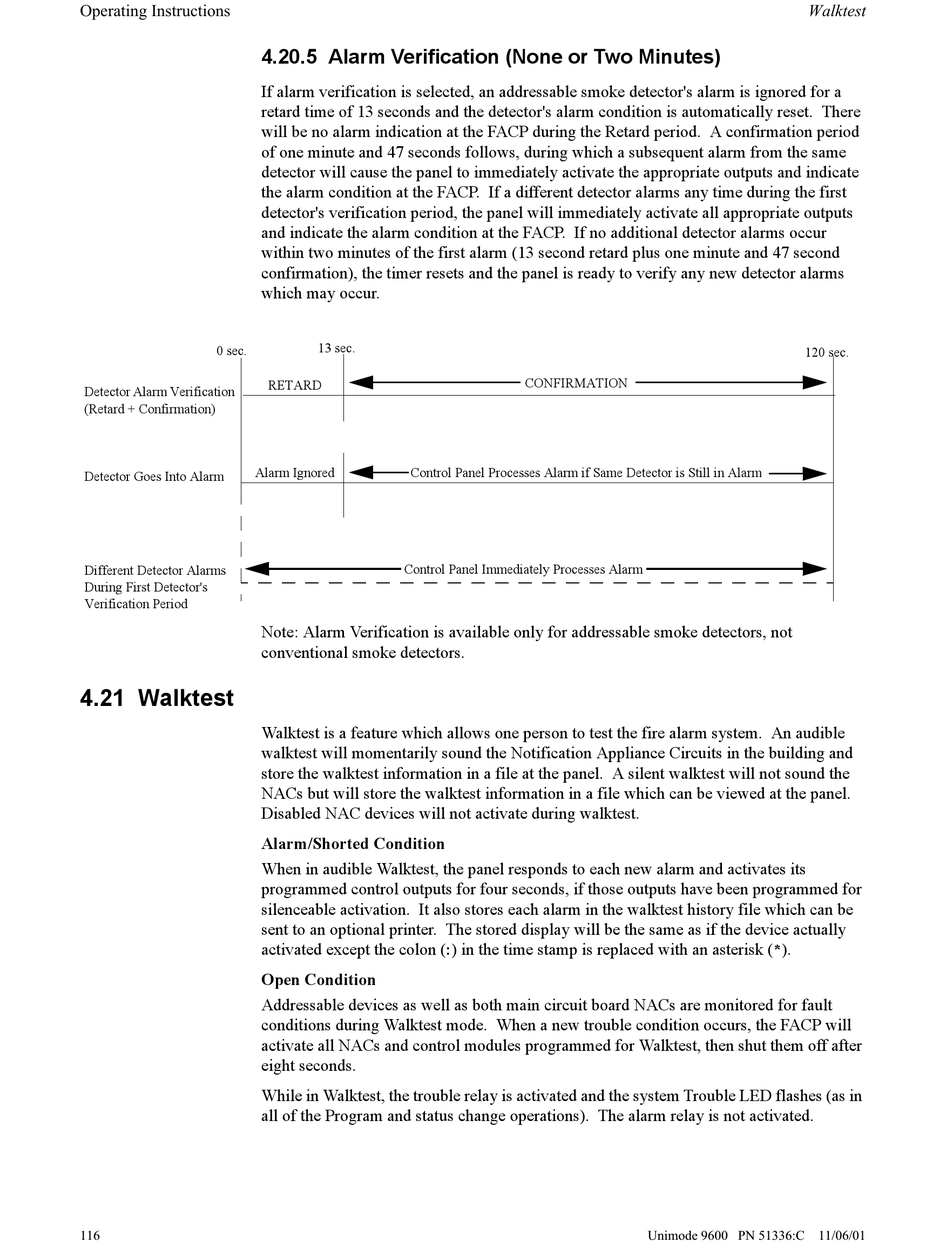 Operating Instructions

Walktest

4.20.5 Alarm Verification (None or Two Minutes)

If alarm verification is selected, an addressable smoke detector's alarm is ignored for a retard time of 13 seconds and the detector's alarm condition is automatically reset. There will be no alarm indication at the FACP during the Retard period. A confirmation period of one minute and 47 seconds follows, during which a subsequent alarm from the same detector will cause the panel to immediately activate the appropriate outputs and indicate the alarm condition at the FACP. If a different detector alarms any time during the first detector's verification period, the panel will immediately activate all appropriate outputs and indicate the alarm condition at the FACP. If no additional detector alarms occur within two minutes of the first alarm (13 second retard plus one minute and 47 second confirmation), the timer resets and the panel is ready to verify any new detector alarms which may occur.

0 sec.

13 sec.

120 sec.

Detector Alarm Verification (Retard + Confirmation)

RETARD

CONFIRMATION

Detector Goes Into Alarm

Alarm Ignored

Control Panel Processes Alarm if Same Detector is Still in Alarm

Different Detector Alarms During First Detector's Verification Period

Control Panel Immediately Processes Alarm

Note: Alarm Verification is available only for addressable smoke detectors, not conventional smoke detectors.

4.21 Walktest

Walktest is a feature which allows one person to test the fire alarm system. An audible walktest will momentarily sound the Notification Appliance Circuits in the building and store the walktest information in a file at the panel. A silent walktest will not sound the NACs but will store the walktest information in a file which can be viewed at the panel. Disabled NAC devices will not activate during walktest.

Alarm/Shorted Condition

When in audible Walktest, the panel responds to each new alarm and activates its programmed control outputs for four seconds, if those outputs have been programmed for silenceable activation. It also stores each alarm in the walktest history file which can be sent to an optional printer. The stored display will be the same as if the device actually activated except the colon (:) in the time stamp is replaced with an asterisk (*).

Open Condition

Addressable devices as well as both main circuit board NACs are monitored for fault conditions during Walktest mode. When a new trouble condition occurs, the FACP will activate all NACs and control modules programmed for Walktest, then shut them off after eight seconds.

While in Walktest, the trouble relay is activated and the system Trouble LED flashes (as in all of the Program and status change operations). The alarm relay is not activated.

116

Unimode 9600 PN 51336:C 11/06/01